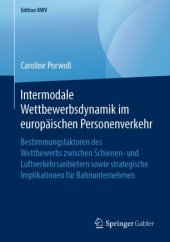 Edition KWV

Caroline Porwoll

Intermodale Wettbewerbsdynamik im europäischen Personenverkehr

Bestimmungsfaktoren des Wettbewerbs zwischen Schienen- und Luftverkehrsanbietern sowie strategische Implikationen für Bahnunternehmen

Springer Gabler